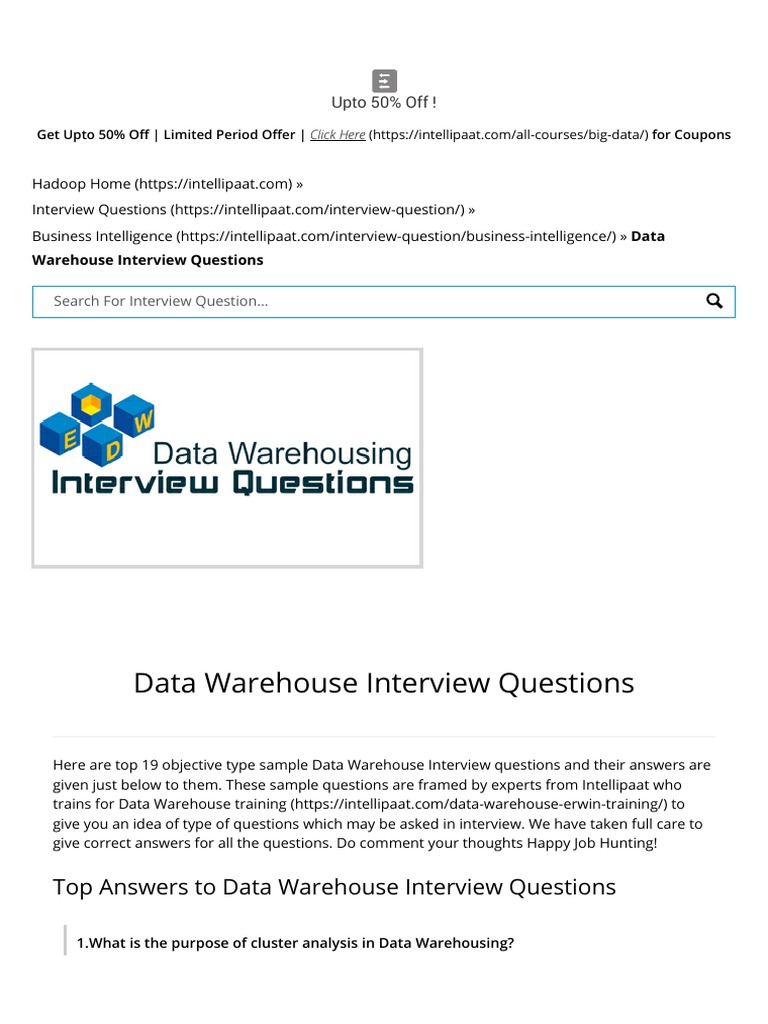 Upto 50% Off !

Get Upto 50% Off | Limited Period Offer | Click Here (https://intellipaat.com/all-courses/big-data/) for Coupons

Hadoop Home (https://intellipaat.com) »
Interview Questions (https://intellipaat.com/interview-question/) »
Business Intelligence (https://intellipaat.com/interview-question/business-intelligence/) » Data Warehouse Interview Questions

Search For Interview Question...

E D W
Data Warehousing
Interview Questions

Data Warehouse Interview Questions

Here are top 19 objective type sample Data Warehouse Interview questions and their answers are given just below to them. These sample questions are framed by experts from Intellipaat who trains for Data Warehouse training (https://intellipaat.com/data-warehouse-erwin-training/) to give you an idea of type of questions which may be asked in interview. We have taken full care to give correct answers for all the questions. Do comment your thoughts Happy Job Hunting!

Top Answers to Data Warehouse Interview Questions

1.What is the purpose of cluster analysis in Data Warehousing?